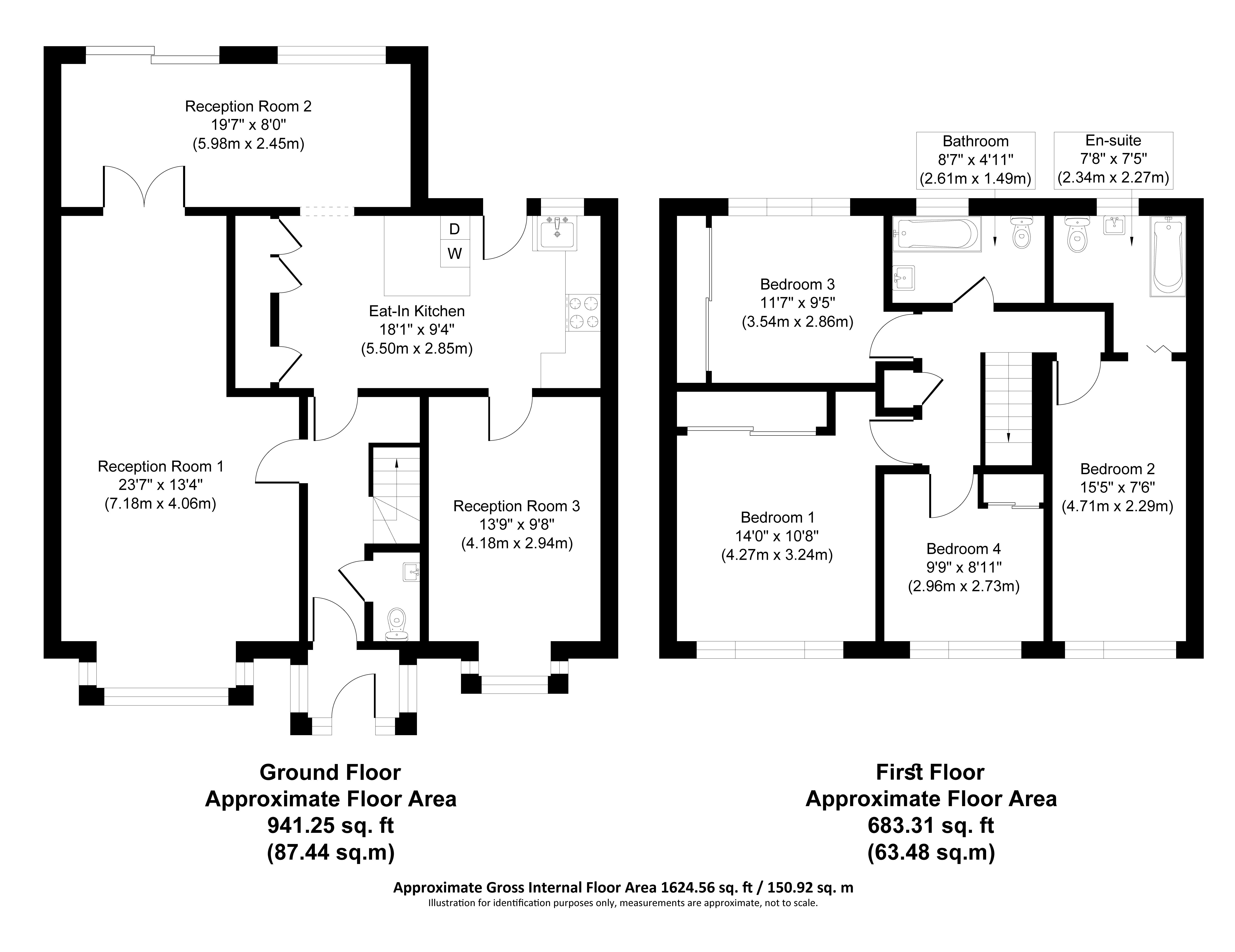 Reception Room 2
19'7" x 8'0"
(5.98m x 2.45m)

D
W

Eat-In Kitchen
18'1" x 9'4"
(5.50m x 2.85m)

Reception Room 1
23'7" x 13'4"
(7.18m x 4.06m)

Reception Room 3
13'9" x 9'8"
(4.18m x 2.94m)

Bathroom
8'7" x 4'11"
(2.61m x 1.49m)

En-suite
7'8" x 7'5"
(2.34m x 2.27m)

Bedroom 3
11'7" x 9'5"
(3.54m x 2.86m)

Bedroom 2
15'5" x 7'6"
(4.71m x 2.29m)

Bedroom 1
14'0" x 10'8"
(4.27m x 3.24m)

Bedroom 4
9'9" x 8'11"
(2.96m x 2.73m)

Ground Floor
Approximate Floor Area
941.25 sq. ft
(87.44 sq.m)

First Floor
Approximate Floor Area
683.31 sq. ft
(63.48 sq.m)

Approximate Gross Internal Floor Area 1624.56 sq. ft / 150.92 sq. m
Illustration for identification purposes only, measurements are approximate, not to scale.